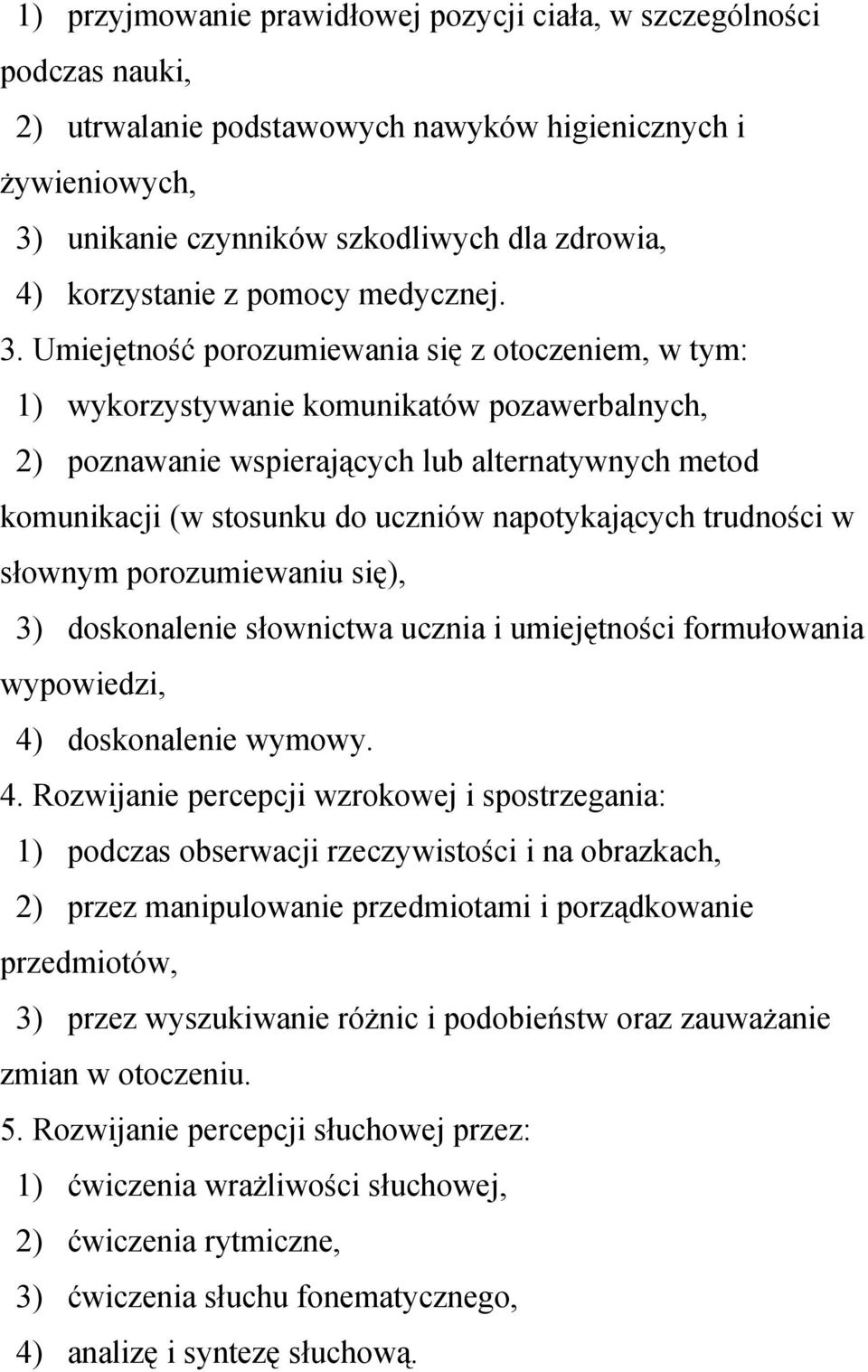 1) przyjmowanie prawidłowej pozycji ciała, w szczególności podczas nauki,

2) utrwalanie podstawowych nawyków higienicznych i żywieniowych,

3) unikanie czynników szkodliwych dla zdrowia,

4) korzystanie z pomocy medycznej.

3. Umiejętność porozumiewania się z otoczeniem, w tym:

1) wykorzystywanie komunikatów pozawerbalnych,

2) poznawanie wspierających lub alternatywnych metod komunikacji (w stosunku do uczniów napotykających trudności w słownym porozumiewaniu się),

3) doskonalenie słownictwa ucznia i umiejętności formułowania wypowiedzi,

4) doskonalenie wymowy.

4. Rozwijanie percepcji wzrokowej i spostrzegania:

1) podczas obserwacji rzeczywistości i na obrazkach,

2) przez manipulowanie przedmiotami i porządkowanie przedmiotów,

3) przez wyszukiwanie różnic i podobieństw oraz zauważanie zmian w otoczeniu.

5. Rozwijanie percepcji słuchowej przez:

1) ćwiczenia wrażliwości słuchowej,

2) ćwiczenia rytmiczne,

3) ćwiczenia słuchu fonematycznego,

4) analizę i syntezę słuchową.